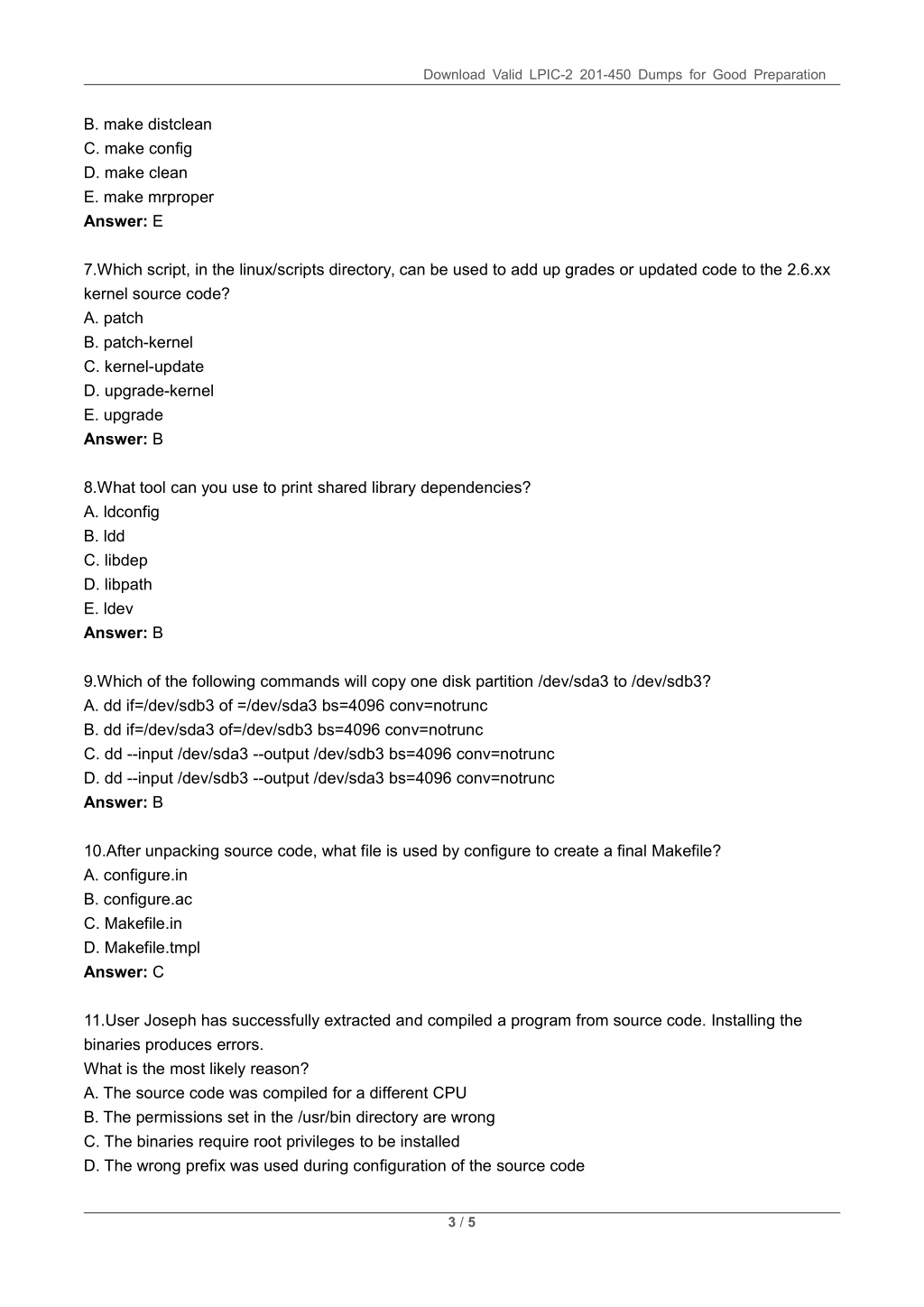 Download Valid LPIC-2 201-450 Dumps for Good Preparation

B. make distclean
C. make config
D. make clean
E. make mrproper
**Answer:** E

7.Which script, in the linux/scripts directory, can be used to add up grades or updated code to the 2.6.xx kernel source code?
A. patch
B. patch-kernel
C. kernel-update
D. upgrade-kernel
E. upgrade
**Answer:** B

8.What tool can you use to print shared library dependencies?
A. ldconfig
B. ldd
C. libdep
D. libpath
E. ldev
**Answer:** B

9.Which of the following commands will copy one disk partition /dev/sda3 to /dev/sdb3?
A. dd if=/dev/sdb3 of =/dev/sda3 bs=4096 conv=notrunc
B. dd if=/dev/sda3 of=/dev/sdb3 bs=4096 conv=notrunc
C. dd --input /dev/sda3 --output /dev/sdb3 bs=4096 conv=notrunc
D. dd --input /dev/sdb3 --output /dev/sda3 bs=4096 conv=notrunc
**Answer:** B

10.After unpacking source code, what file is used by configure to create a final Makefile?
A. configure.in
B. configure.ac
C. Makefile.in
D. Makefile.tmpl
**Answer:** C

11.User Joseph has successfully extracted and compiled a program from source code. Installing the binaries produces errors.
What is the most likely reason?
A. The source code was compiled for a different CPU
B. The permissions set in the /usr/bin directory are wrong
C. The binaries require root privileges to be installed
D. The wrong prefix was used during configuration of the source code

3 / 5